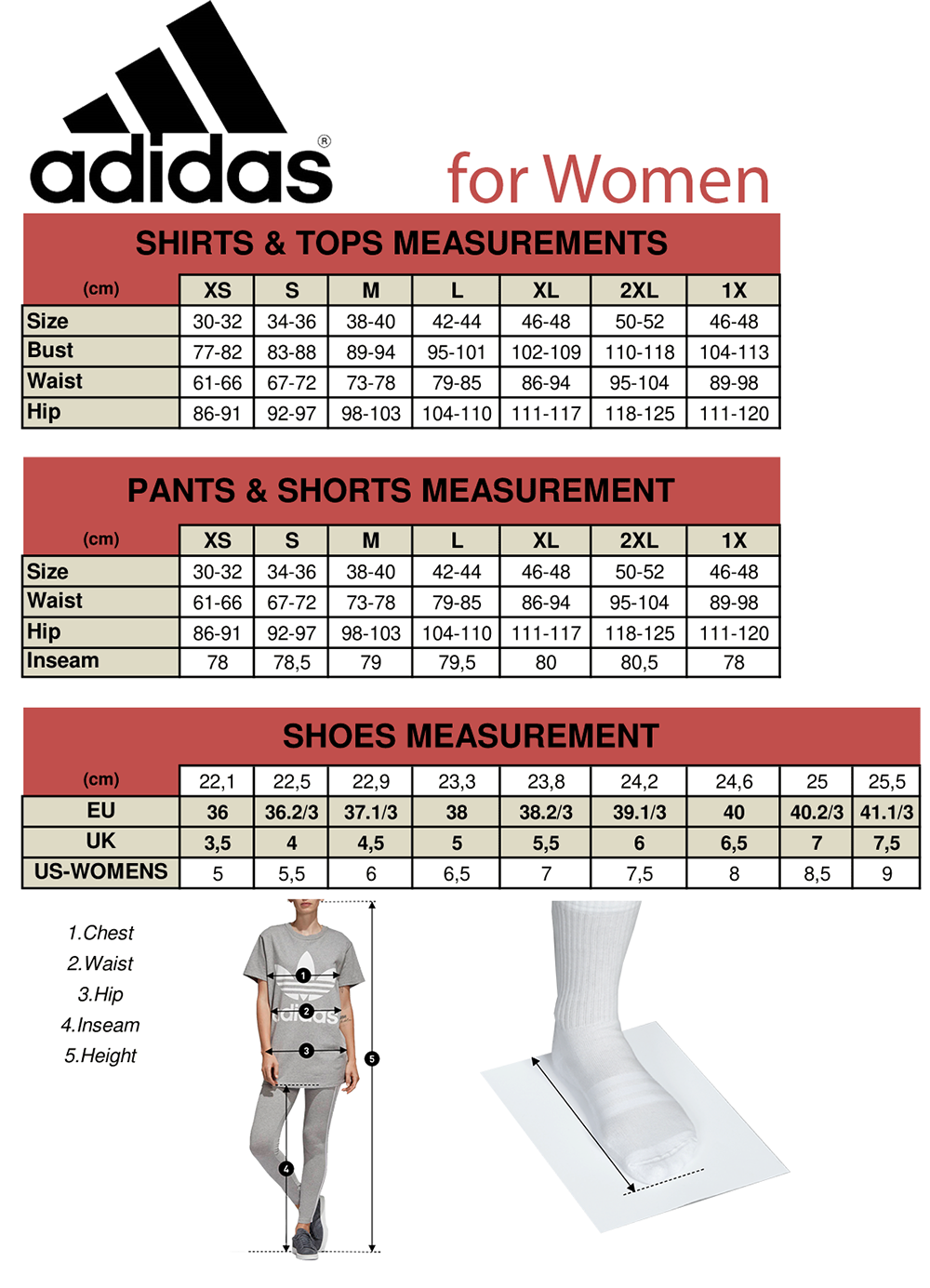 adidas®

for Women

SHIRTS & TOPS MEASUREMENTS

| (cm) | XS | S | M | L | XL | 2XL | 1X |
|---|---|---|---|---|---|---|---|
| Size | 30-32 | 34-36 | 38-40 | 42-44 | 46-48 | 50-52 | 46-48 |
| Bust | 77-82 | 83-88 | 89-94 | 95-101 | 102-109 | 110-118 | 104-113 |
| Waist | 61-66 | 67-72 | 73-78 | 79-85 | 86-94 | 95-104 | 89-98 |
| Hip | 86-91 | 92-97 | 98-103 | 104-110 | 111-117 | 118-125 | 111-120 |

PANTS & SHORTS MEASUREMENT

| (cm) | XS | S | M | L | XL | 2XL | 1X |
|---|---|---|---|---|---|---|---|
| Size | 30-32 | 34-36 | 38-40 | 42-44 | 46-48 | 50-52 | 46-48 |
| Waist | 61-66 | 67-72 | 73-78 | 79-85 | 86-94 | 95-104 | 89-98 |
| Hip | 86-91 | 92-97 | 98-103 | 104-110 | 111-117 | 118-125 | 111-120 |
| Inseam | 78 | 78,5 | 79 | 79,5 | 80 | 80,5 | 78 |

SHOES MEASUREMENT

| (cm) | 22,1 | 22,5 | 22,9 | 23,3 | 23,8 | 24,2 | 24,6 | 25 | 25,5 |
|---|---|---|---|---|---|---|---|---|---|
| EU | 36 | 36.2/3 | 37.1/3 | 38 | 38.2/3 | 39.1/3 | 40 | 40.2/3 | 41.1/3 |
| UK | 3,5 | 4 | 4,5 | 5 | 5,5 | 6 | 6,5 | 7 | 7,5 |
| US-WOMENS | 5 | 5,5 | 6 | 6,5 | 7 | 7,5 | 8 | 8,5 | 9 |

1.Chest
2.Waist
3.Hip
4.Inseam
5.Height

1
2
3
4
5